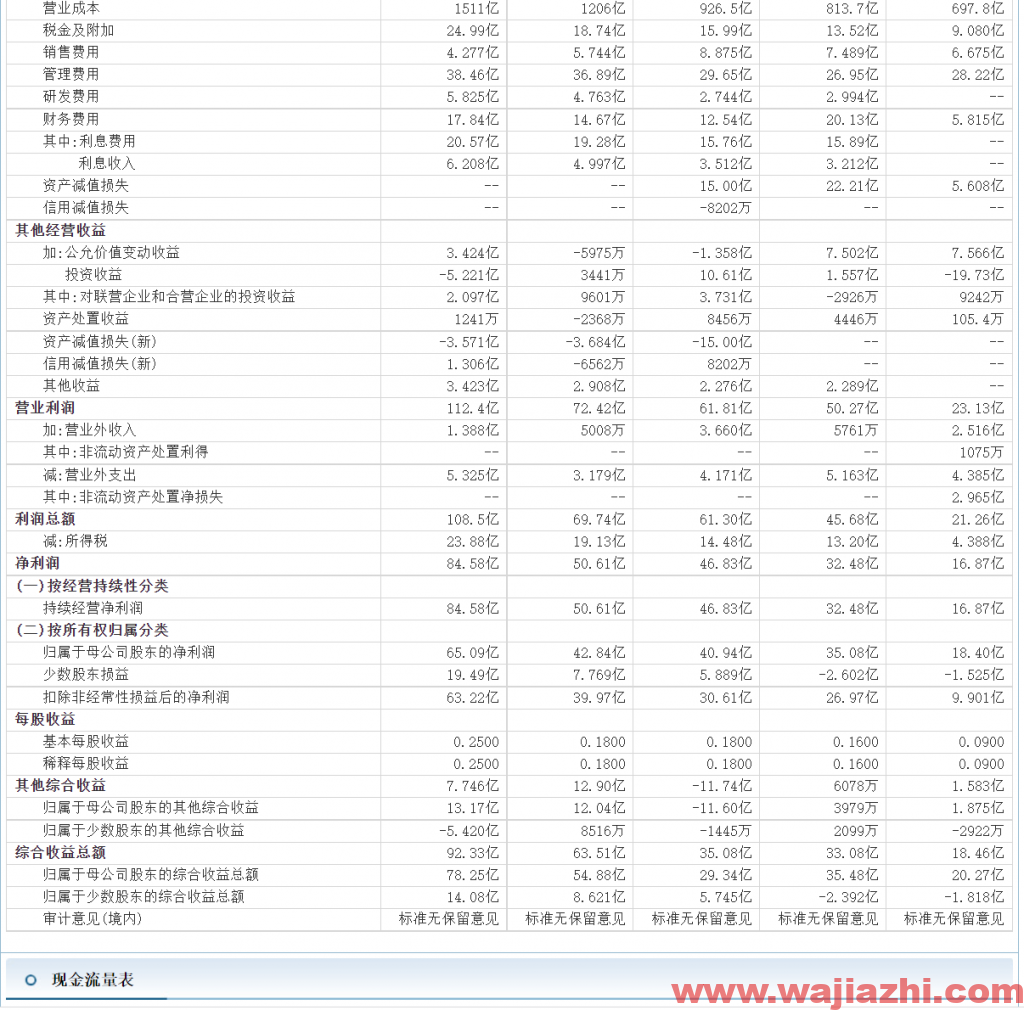 | | | | | | |
|---|---|---|---|---|---|
| 营业成本 | 1511亿 | 1206亿 | 926.5亿 | 813.7亿 | 697.8亿 |
| 税金及附加 | 24.99亿 | 18.74亿 | 15.99亿 | 13.52亿 | 9.080亿 |
| 销售费用 | 4.277亿 | 5.744亿 | 8.875亿 | 7.489亿 | 6.675亿 |
| 管理费用 | 38.46亿 | 36.89亿 | 29.65亿 | 26.95亿 | 28.22亿 |
| 研发费用 | 5.825亿 | 4.763亿 | 2.744亿 | 2.994亿 | -- |
| 财务费用 | 17.84亿 | 14.67亿 | 12.54亿 | 20.13亿 | 5.815亿 |
| 其中:利息费用 | 20.57亿 | 19.28亿 | 15.76亿 | 15.89亿 | -- |
| 利息收入 | 6.208亿 | 4.997亿 | 3.512亿 | 3.212亿 | -- |
| 资产减值损失 | -- | -- | 15.00亿 | 22.21亿 | 5.608亿 |
| 信用减值损失 | -- | -- | -8202万 | -- | -- |
| 其他经营收益 | | | | | |
| 加:公允价值变动收益 | 3.424亿 | -5975万 | -1.358亿 | 7.502亿 | 7.566亿 |
| 投资收益 | -5.221亿 | 3441万 | 10.61亿 | 1.557亿 | -19.73亿 |
| 其中:对联营企业和合营企业的投资收益 | 2.097亿 | 9601万 | 3.731亿 | -2926万 | 9242万 |
| 资产处置收益 | 1241万 | -2368万 | 8456万 | 4446万 | 105.4万 |
| 资产减值损失(新) | -3.571亿 | -3.684亿 | -15.00亿 | -- | -- |
| 信用减值损失(新) | 1.306亿 | -6562万 | 8202万 | -- | -- |
| 其他收益 | 3.423亿 | 2.908亿 | 2.276亿 | 2.289亿 | -- |
| 营业利润 | 112.4亿 | 72.42亿 | 61.81亿 | 50.27亿 | 23.13亿 |
| 加:营业外收入 | 1.388亿 | 5008万 | 3.660亿 | 5761万 | 2.516亿 |
| 其中:非流动资产处置利得 | -- | -- | -- | -- | 1075万 |
| 减:营业外支出 | 5.325亿 | 3.179亿 | 4.171亿 | 5.163亿 | 4.385亿 |
| 其中:非流动资产处置净损失 | -- | -- | -- | -- | 2.965亿 |
| 利润总额 | 108.5亿 | 69.74亿 | 61.30亿 | 45.68亿 | 21.26亿 |
| 减:所得税 | 23.88亿 | 19.13亿 | 14.48亿 | 13.20亿 | 4.388亿 |
| 净利润 | 84.58亿 | 50.61亿 | 46.83亿 | 32.48亿 | 16.87亿 |
| (一)按经营持续性分类 | | | | | |
| 持续经营净利润 | 84.58亿 | 50.61亿 | 46.83亿 | 32.48亿 | 16.87亿 |
| (二)按所有权归属分类 | | | | | |
| 归属于母公司股东的净利润 | 65.09亿 | 42.84亿 | 40.94亿 | 35.08亿 | 18.40亿 |
| 少数股东损益 | 19.49亿 | 7.769亿 | 5.889亿 | -2.602亿 | -1.525亿 |
| 扣除非经常性损益后的净利润 | 63.22亿 | 39.97亿 | 30.61亿 | 26.97亿 | 9.901亿 |
| 每股收益 | | | | | |
| 基本每股收益 | 0.2500 | 0.1800 | 0.1800 | 0.1600 | 0.0900 |
| 稀释每股收益 | 0.2500 | 0.1800 | 0.1800 | 0.1600 | 0.0900 |
| 其他综合收益 | 7.746亿 | 12.90亿 | -11.74亿 | 6078万 | 1.583亿 |
| 归属于母公司股东的其他综合收益 | 13.17亿 | 12.04亿 | -11.60亿 | 3979万 | 1.875亿 |
| 归属于少数股东的其他综合收益 | -5.420亿 | 8516万 | -1445万 | 2099万 | -2922万 |
| 综合收益总额 | 92.33亿 | 63.51亿 | 35.08亿 | 33.08亿 | 18.46亿 |
| 归属于母公司股东的综合收益总额 | 78.25亿 | 54.88亿 | 29.34亿 | 35.48亿 | 20.27亿 |
| 归属于少数股东的综合收益总额 | 14.08亿 | 8.621亿 | 5.745亿 | -2.392亿 | -1.818亿 |
| 审计意见(境内) | 标准无保留意见 | 标准无保留意见 | 标准无保留意见 | 标准无保留意见 | 标准无保留意见 |

现金流量表

www.wajiazhi.com